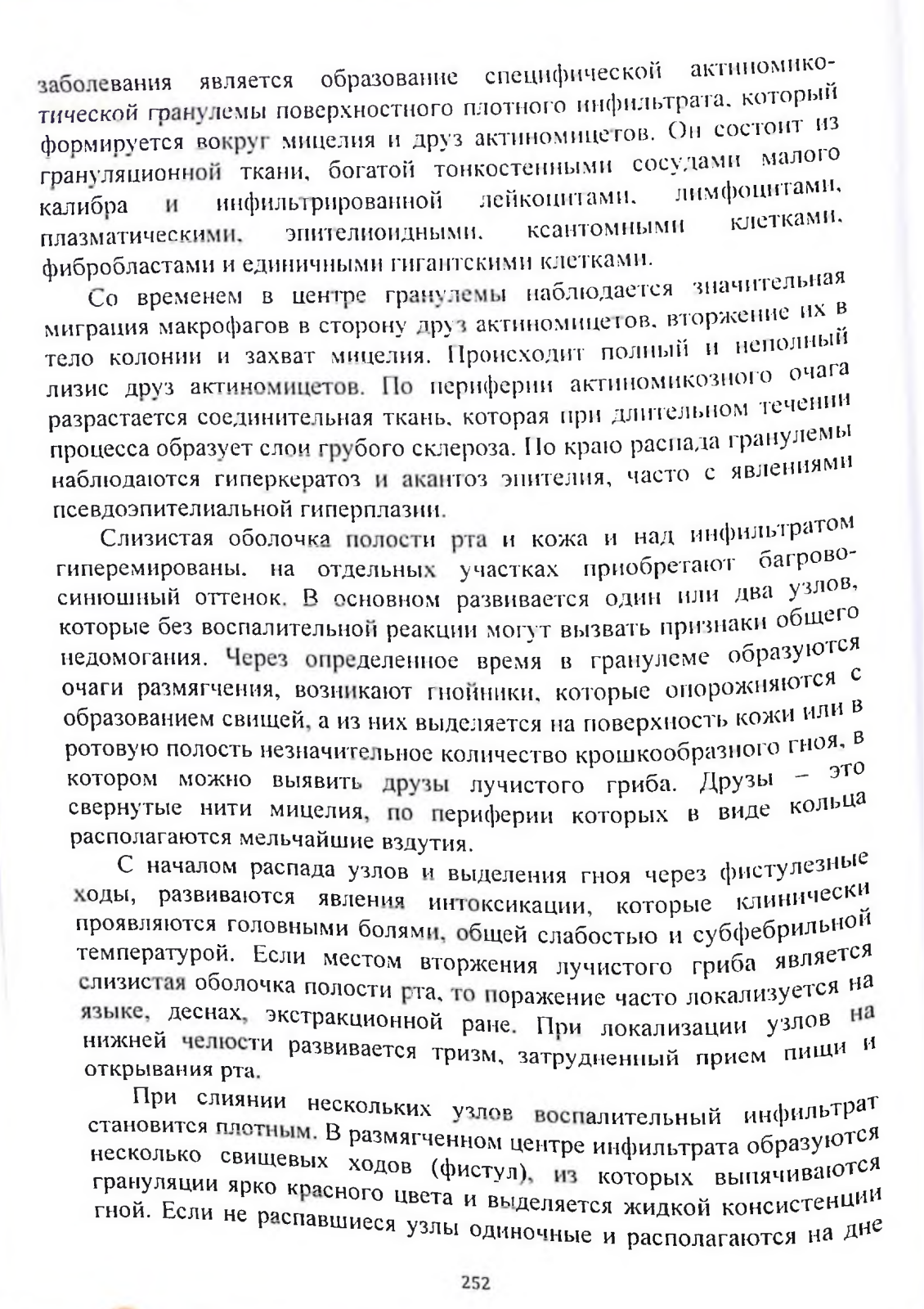 заболевания является образование специфической актиномикотической гранулемы поверхностного плотного инфильтрата, который формируется вокруг мицелия и друз актиномицетов. Он состоит из грануляционной ткани, богатой тонкостенными сосудами малого калибра и инфильтрированной лейкоцитами, лимфоцитами, плазматическими, эпителиоидными, ксантомными клетками, фибробластами и единичными гигантскими клетками.

Со временем в центре гранулемы наблюдается значительная миграция макрофагов в сторону друз актиномицетов, вторжение их в тело колонии и захват мицелия. Происходит полный и неполный лизис друз актиномицетов. По периферии актиномикозного очага разрастается соединительная ткань, которая при длительном течении процесса образует слои грубого склероза. По краю распада гранулемы наблюдаются гиперкератоз и акантоз эпителия, часто с явлениями псевдоэпителиальной гиперплазии.

Слизистая оболочка полости рта и кожа и над инфильтратом гиперемированы, на отдельных участках приобретают багрово-синюшный оттенок. В основном развивается один или два узлов, которые без воспалительной реакции могут вызвать признаки общего недомогания. Через определенное время в гранулеме образуются очаги размягчения, возникают гнойники, которые опорожняются с образованием свищей, а из них выделяется на поверхность кожи или в ротовую полость незначительное количество крошкообразного гноя, в котором можно выявить друзы лучистого гриба. Друзы – это свернутые нити мицелия, по периферии которых в виде кольца располагаются мельчайшие вздутия.

С началом распада узлов и выделения гноя через фистулезные ходы, развиваются явления интоксикации, которые клинически проявляются головными болями, общей слабостью и субфебрильной температурой. Если местом вторжения лучистого гриба является слизистая оболочка полости рта, то поражение часто локализуется на языке, деснах, экстракционной ране. При локализации узлов на нижней челюсти развивается тризм, затрудненный прием пищи и открывания рта.

При слиянии нескольких узлов воспалительный инфильтрат становится плотным. В размягченном центре инфильтрата образуются несколько свищевых ходов (фистул), из которых выпячиваются грануляции ярко красного цвета и выделяется жидкой консистенции гной. Если не распавшиеся узлы одиночные и располагаются на дне

252